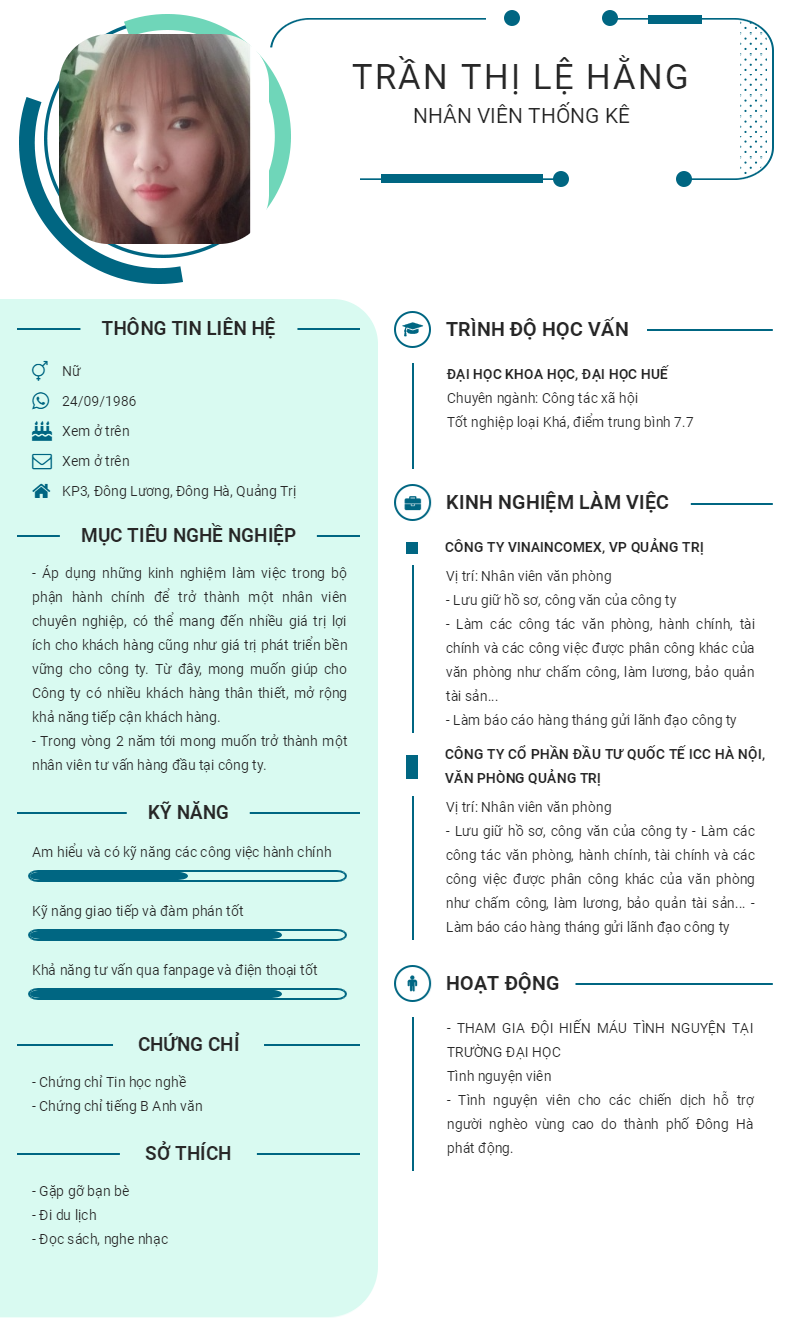 TRẦN THỊ LỆ HẰNG
NHÂN VIÊN THỐNG KÊ

THÔNG TIN LIÊN HỆ

Nữ
24/09/1986
Xem ở trên
Xem ở trên
KP3, Đông Lương, Đông Hà, Quảng Trị

MỤC TIÊU NGHỀ NGHIỆP

- Áp dụng những kinh nghiệm làm việc trong bộ phận hành chính để trở thành một nhân viên chuyên nghiệp, có thể mang đến nhiều giá trị lợi ích cho khách hàng cũng như giá trị phát triển bền vững cho công ty. Từ đây, mong muốn giúp cho Công ty có nhiều khách hàng thân thiết, mở rộng khả năng tiếp cận khách hàng.
- Trong vòng 2 năm tới mong muốn trở thành một nhân viên tư vấn hàng đầu tại công ty.

KỸ NĂNG

Am hiểu và có kỹ năng các công việc hành chính
Kỹ năng giao tiếp và đàm phán tốt
Khả năng tư vấn qua fanpage và điện thoại tốt

CHỨNG CHỈ

- Chứng chỉ Tin học nghề
- Chứng chỉ tiếng B Anh văn

SỞ THÍCH

- Gặp gỡ bạn bè
- Đi du lịch
- Đọc sách, nghe nhạc

TRÌNH ĐỘ HỌC VẤN

ĐẠI HỌC KHOA HỌC, ĐẠI HỌC HUẾ
Chuyên ngành: Công tác xã hội
Tốt nghiệp loại Khá, điểm trung bình 7.7

KINH NGHIỆM LÀM VIỆC

CÔNG TY VINAINCOMEX, VP QUẢNG TRỊ
Vị trí: Nhân viên văn phòng
- Lưu giữ hồ sơ, công văn của công ty
- Làm các công tác văn phòng, hành chính, tài chính và các công việc được phân công khác của văn phòng như chấm công, làm lương, bảo quản tài sản...
- Làm báo cáo hàng tháng gửi lãnh đạo công ty

CÔNG TY CỔ PHẦN ĐẦU TƯ QUỐC TẾ ICC HÀ NỘI, VĂN PHÒNG QUẢNG TRỊ
Vị trí: Nhân viên văn phòng
- Lưu giữ hồ sơ, công văn của công ty - Làm các công tác văn phòng, hành chính, tài chính và các công việc được phân công khác của văn phòng như chấm công, làm lương, bảo quản tài sản... - Làm báo cáo hàng tháng gửi lãnh đạo công ty

HOẠT ĐỘNG

- THAM GIA ĐỘI HIẾN MÁU TÌNH NGUYỆN TẠI TRƯỜNG ĐẠI HỌC
Tình nguyện viên
- Tình nguyện viên cho các chiến dịch hỗ trợ người nghèo vùng cao do thành phố Đông Hà phát động.